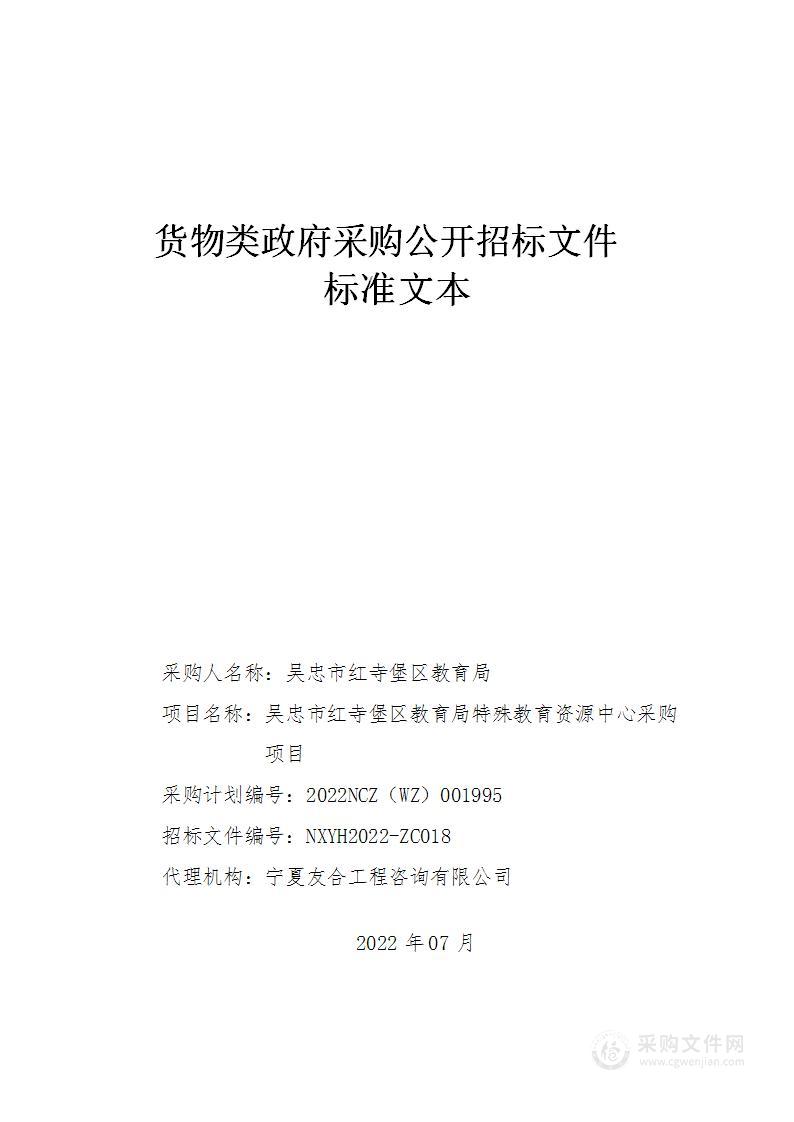 货物类政府采购公开招标文件
标准文本

采购人名称：吴忠市红寺堡区教育局

项目名称：吴忠市红寺堡区教育局特殊教育资源中心采购项目

采购计划编号：2022NCZ（WZ）001995

招标文件编号：NXYH2022-ZC018

代理机构：宁夏友合工程咨询有限公司

2022 年 07 月

采购文件网
www.cgwenjian.com